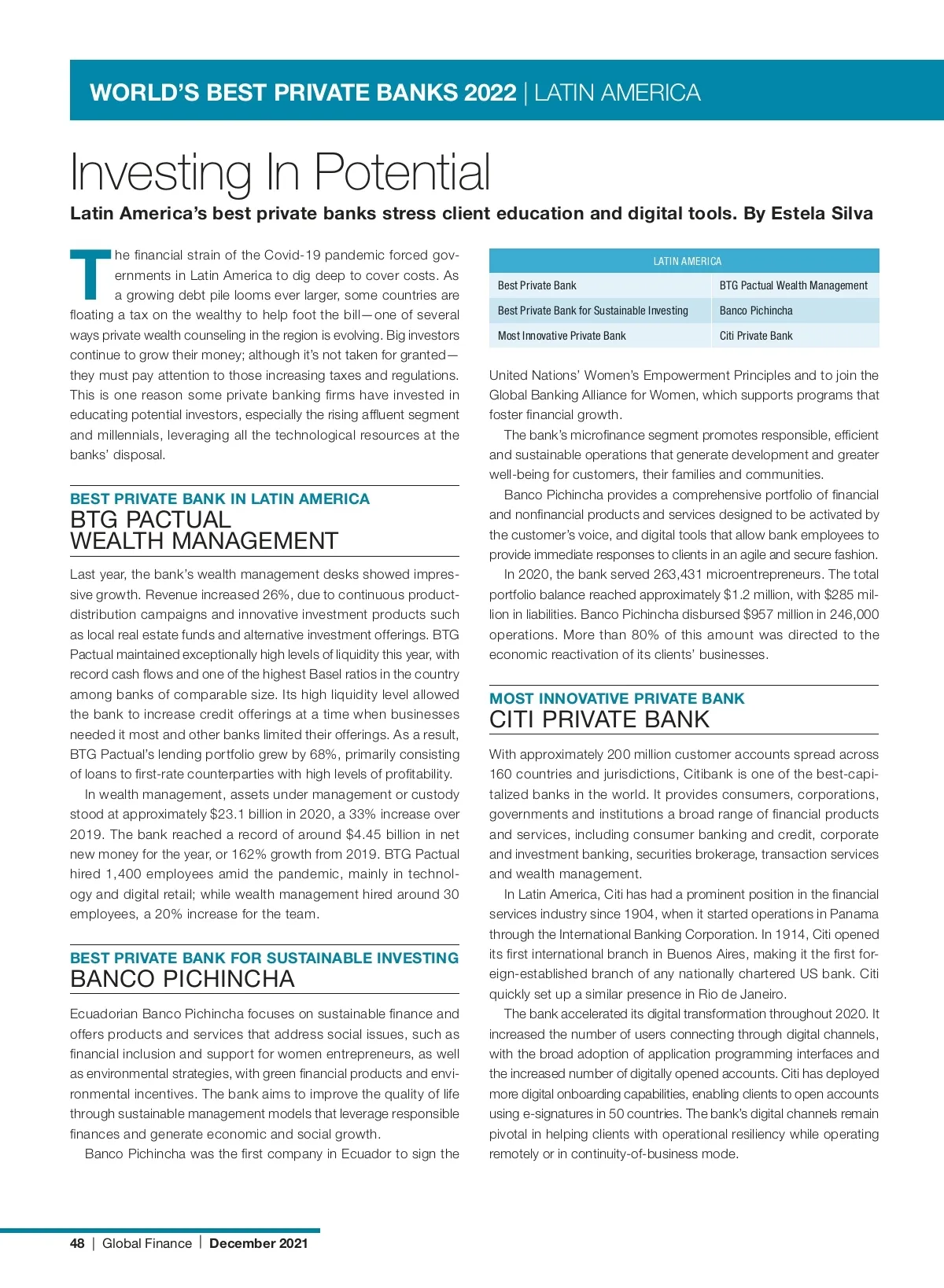 WORLD'S BEST PRIVATE BANKS 2022 | LATIN AMERICA

Investing In Potential

Latin America's best private banks stress client education and digital tools. By Estela Silva

The financial strain of the Covid-19 pandemic forced governments in Latin America to dig deep to cover costs. As a growing debt pile looms ever larger, some countries are floating a tax on the wealthy to help foot the bill—one of several ways private wealth counseling in the region is evolving. Big investors continue to grow their money; although it's not taken for granted—they must pay attention to those increasing taxes and regulations. This is one reason some private banking firms have invested in educating potential investors, especially the rising affluent segment and millennials, leveraging all the technological resources at the banks' disposal.

BEST PRIVATE BANK IN LATIN AMERICA
BTG PACTUAL WEALTH MANAGEMENT

Last year, the bank's wealth management desks showed impressive growth. Revenue increased 26%, due to continuous product-distribution campaigns and innovative investment products such as local real estate funds and alternative investment offerings. BTG Pactual maintained exceptionally high levels of liquidity this year, with record cash flows and one of the highest Basel ratios in the country among banks of comparable size. Its high liquidity level allowed the bank to increase credit offerings at a time when businesses needed it most and other banks limited their offerings. As a result, BTG Pactual's lending portfolio grew by 68%, primarily consisting of loans to first-rate counterparties with high levels of profitability.

In wealth management, assets under management or custody stood at approximately $23.1 billion in 2020, a 33% increase over 2019. The bank reached a record of around $4.45 billion in net new money for the year, or 162% growth from 2019. BTG Pactual hired 1,400 employees amid the pandemic, mainly in technology and digital retail; while wealth management hired around 30 employees, a 20% increase for the team.

BEST PRIVATE BANK FOR SUSTAINABLE INVESTING
BANCO PICHINCHA

Ecuadorian Banco Pichincha focuses on sustainable finance and offers products and services that address social issues, such as financial inclusion and support for women entrepreneurs, as well as environmental strategies, with green financial products and environmental incentives. The bank aims to improve the quality of life through sustainable management models that leverage responsible finances and generate economic and social growth.

Banco Pichincha was the first company in Ecuador to sign the

| LATIN AMERICA | |
|---|---|
| Best Private Bank | BTG Pactual Wealth Management |
| Best Private Bank for Sustainable Investing | Banco Pichincha |
| Most Innovative Private Bank | Citi Private Bank |

United Nations' Women's Empowerment Principles and to join the Global Banking Alliance for Women, which supports programs that foster financial growth.

The bank's microfinance segment promotes responsible, efficient and sustainable operations that generate development and greater well-being for customers, their families and communities.

Banco Pichincha provides a comprehensive portfolio of financial and nonfinancial products and services designed to be activated by the customer's voice, and digital tools that allow bank employees to provide immediate responses to clients in an agile and secure fashion.

In 2020, the bank served 263,431 microentrepreneurs. The total portfolio balance reached approximately $1.2 million, with $285 million in liabilities. Banco Pichincha disbursed $957 million in 246,000 operations. More than 80% of this amount was directed to the economic reactivation of its clients' businesses.

MOST INNOVATIVE PRIVATE BANK
CITI PRIVATE BANK

With approximately 200 million customer accounts spread across 160 countries and jurisdictions, Citibank is one of the best-capitalized banks in the world. It provides consumers, corporations, governments and institutions a broad range of financial products and services, including consumer banking and credit, corporate and investment banking, securities brokerage, transaction services and wealth management.

In Latin America, Citi has had a prominent position in the financial services industry since 1904, when it started operations in Panama through the International Banking Corporation. In 1914, Citi opened its first international branch in Buenos Aires, making it the first foreign-established branch of any nationally chartered US bank. Citi quickly set up a similar presence in Rio de Janeiro.

The bank accelerated its digital transformation throughout 2020. It increased the number of users connecting through digital channels, with the broad adoption of application programming interfaces and the increased number of digitally opened accounts. Citi has deployed more digital onboarding capabilities, enabling clients to open accounts using e-signatures in 50 countries. The bank's digital channels remain pivotal in helping clients with operational resiliency while operating remotely or in continuity-of-business mode.

48 | Global Finance | December 2021